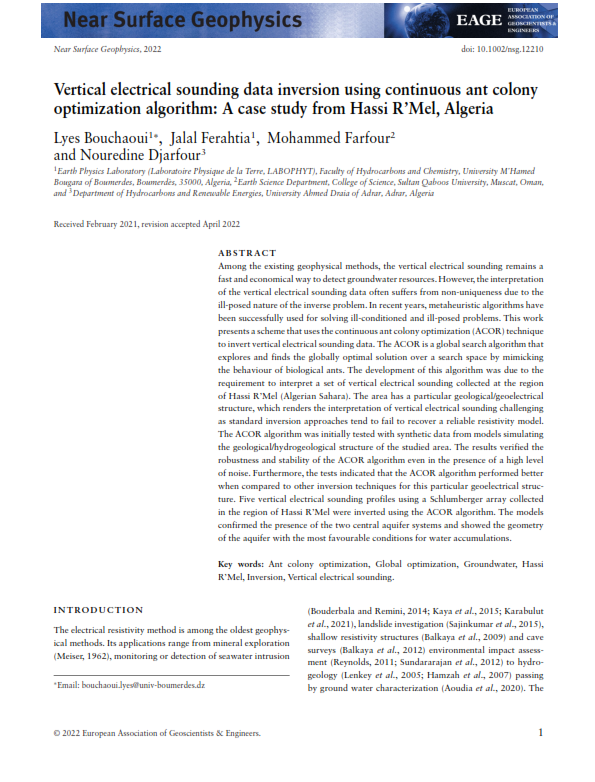 Near Surface Geophysics

EAGE EUROPEAN ASSOCIATION OF GEOSCIENTISTS & ENGINEERS

Near Surface Geophysics, 2022

doi: 10.1002/nsg.12210

Vertical electrical sounding data inversion using continuous ant colony optimization algorithm: A case study from Hassi R'Mel, Algeria

Lyes Bouchaoui$^{1*}$, Jalal Ferahtia$^{1}$, Mohammed Farfour$^{2}$ and Nouredine Djarfour$^{3}$

$^{1}$Earth Physics Laboratory (Laboratoire Physique de la Terre, LABOPHYT), Faculty of Hydrocarbons and Chemistry, University M'Hamed Bougara of Boumerdes, Boumerdès, 35000, Algeria, $^{2}$Earth Science Department, College of Science, Sultan Qaboos University, Muscat, Oman, and $^{3}$Department of Hydrocarbons and Renewable Energies, University Ahmed Draia of Adrar, Adrar, Algeria

Received February 2021, revision accepted April 2022

ABSTRACT

Among the existing geophysical methods, the vertical electrical sounding remains a fast and economical way to detect groundwater resources. However, the interpretation of the vertical electrical sounding data often suffers from non-uniqueness due to the ill-posed nature of the inverse problem. In recent years, metaheuristic algorithms have been successfully used for solving ill-conditioned and ill-posed problems. This work presents a scheme that uses the continuous ant colony optimization (ACOR) technique to invert vertical electrical sounding data. The ACOR is a global search algorithm that explores and finds the globally optimal solution over a search space by mimicking the behaviour of biological ants. The development of this algorithm was due to the requirement to interpret a set of vertical electrical sounding collected at the region of Hassi R'Mel (Algerian Sahara). The area has a particular geological/geoelectrical structure, which renders the interpretation of vertical electrical sounding challenging as standard inversion approaches tend to fail to recover a reliable resistivity model. The ACOR algorithm was initially tested with synthetic data from models simulating the geological/hydrogeological structure of the studied area. The results verified the robustness and stability of the ACOR algorithm even in the presence of a high level of noise. Furthermore, the tests indicated that the ACOR algorithm performed better when compared to other inversion techniques for this particular geoelectrical structure. Five vertical electrical sounding profiles using a Schlumberger array collected in the region of Hassi R'Mel were inverted using the ACOR algorithm. The models confirmed the presence of the two central aquifer systems and showed the geometry of the aquifer with the most favourable conditions for water accumulations.

Key words: Ant colony optimization, Global optimization, Groundwater, Hassi R'Mel, Inversion, Vertical electrical sounding.

INTRODUCTION

The electrical resistivity method is among the oldest geophysical methods. Its applications range from mineral exploration (Meiser, 1962), monitoring or detection of seawater intrusion

*Email: bouchaoui.lyes@univ-boumerdes.dz

(Bouderbala and Remini, 2014; Kaya et al., 2015; Karabulut et al., 2021), landslide investigation (Sajinkumar et al., 2015), shallow resistivity structures (Balkaya et al., 2009) and cave surveys (Balkaya et al., 2012) environmental impact assessment (Reynolds, 2011; Sundararajan et al., 2012) to hydrogeology (Lenkey et al., 2005; Hamzah et al., 2007) passing by ground water characterization (Aoudia et al., 2020). The

© 2022 European Association of Geoscientists & Engineers.

1